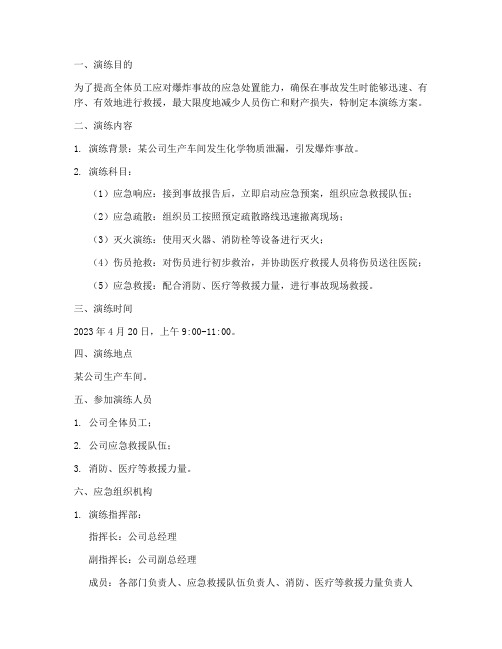 一、演练目的

为了提高全体员工应对爆炸事故的应急处置能力，确保在事故发生时能够迅速、有序、有效地进行救援，最大限度地减少人员伤亡和财产损失，特制定本演练方案。

二、演练内容

1. 演练背景：某公司生产车间发生化学物质泄漏，引发爆炸事故。

2. 演练科目：

（1）应急响应：接到事故报告后，立即启动应急预案，组织应急救援队伍；

（2）应急疏散：组织员工按照预定疏散路线迅速撤离现场；

（3）灭火演练：使用灭火器、消防栓等设备进行灭火；

（4）伤员抢救：对伤员进行初步救治，并协助医疗救援人员将伤员送往医院；

（5）应急救援：配合消防、医疗等救援力量，进行事故现场救援。

三、演练时间

2023 年 4 月 20 日，上午 9:00-11:00。

四、演练地点

某公司生产车间。

五、参加演练人员

1. 公司全体员工；

2. 公司应急救援队伍；

3. 消防、医疗等救援力量。

六、应急组织机构

1. 演练指挥部：

指挥长：公司总经理

副指挥长：公司副总经理

成员：各部门负责人、应急救援队伍负责人、消防、医疗等救援力量负责人